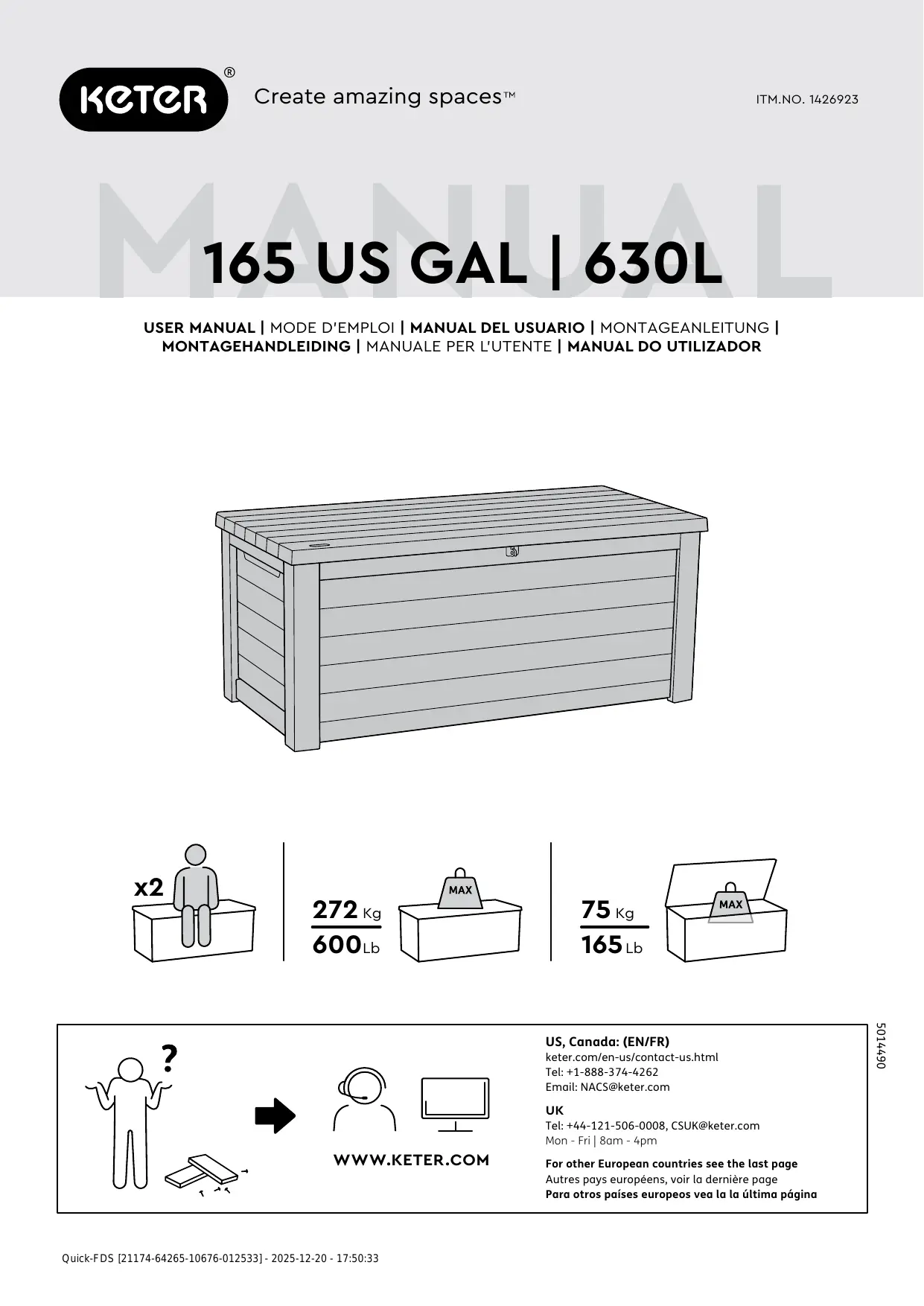 KETER®

Create amazing spaces™

ITM.NO. 1426923

MANUAL

165 US GAL | 630L

USER MANUAL | MODE D'EMPLOI | MANUAL DEL USUARIO | MONTAGEANLEITUNG | MONTAGEHANDLEIDING | MANUALE PER L'UTENTE | MANUAL DO UTILIZADOR

x2

272 Kg
600 Lb

MAX

75 Kg
165 Lb

MAX

?

WWW.KETER.COM

US, Canada: (EN/FR)
keter.com/en-us/contact-us.html
Tel: +1-888-374-4262
Email: NACS@keter.com

UK
Tel: +44-121-506-0008, CSUK@keter.com
Mon - Fri | 8am - 4pm

For other European countries see the last page
Autres pays européens, voir la dernière page
Para otros países europeos vea la la última página

5014490

Quick-FDS [21174-64265-10676-012533] - 2025-12-20 - 17:50:33